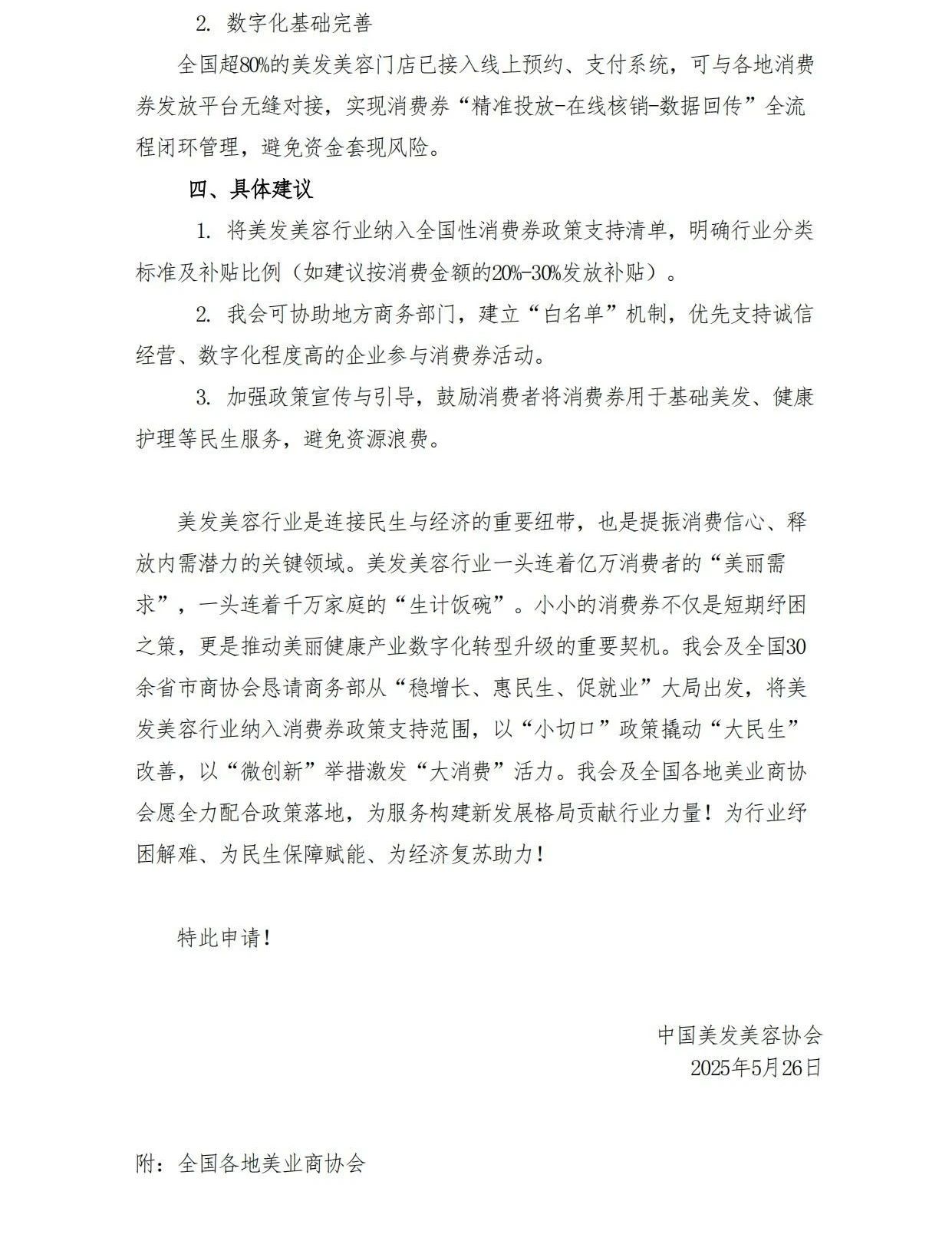 2. 数字化基础完善

全国超80%的美发美容门店已接入线上预约、支付系统，可与各地消费券发放平台无缝对接，实现消费券“精准投放-在线核销-数据回传”全流程闭环管理，避免资金套现风险。

四、具体建议

1. 将美发美容行业纳入全国性消费券政策支持清单，明确行业分类标准及补贴比例（如建议按消费金额的20%-30%发放补贴）。

2. 我会可协助地方商务部门，建立“白名单”机制，优先支持诚信经营、数字化程度高的企业参与消费券活动。

3. 加强政策宣传与引导，鼓励消费者将消费券用于基础美发、健康护理等民生服务，避免资源浪费。

美发美容行业是连接民生与经济的重要纽带，也是提振消费信心、释放内需潜力的关键领域。美发美容行业一头连着亿万消费者的“美丽需求”，一头连着千万家庭的“生计饭碗”。小小的消费券不仅是短期纾困之策，更是推动美丽健康产业数字化转型升级的重要契机。我会及全国30余省市商协会恳请商务部从“稳增长、惠民生、促就业”大局出发，将美发美容行业纳入消费券政策支持范围，以“小切口”政策撬动“大民生”改善，以“微创新”举措激发“大消费”活力。我会及全国各地美业商协会愿全力配合政策落地，为服务构建新发展格局贡献行业力量！为行业纾困解难、为民生保障赋能、为经济复苏助力！

特此申请！

中国美发美容协会
2025年5月26日

附：全国各地美业商协会